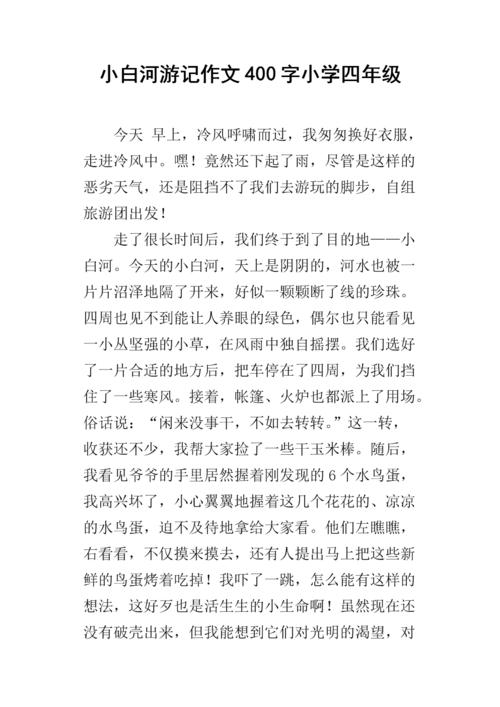 小白河游记作文 400 字小学四年级

今天 早上，冷风呼啸而过，我匆匆换好衣服，走进冷风中。嘿！竟然还下起了雨，尽管是这样的恶劣天气，还是阻挡不了我们去游玩的脚步，自组旅游团出发！

走了很长时间后，我们终于到了目的地——小白河。今天的小白河，天上是阴阴的，河水也被一片片沼泽地隔了开来，好似一颗颗断了线的珍珠。四周也见不到能让人养眼的绿色，偶尔也只能看见一小丛坚强的小草，在风雨中独自摇摆。我们选好了一片合适的地方后，把车停在了四周，为我们挡住了一些寒风。接着，帐篷、火炉也都派上了用场。俗话说：“闲来没事干，不如去转转。”这一转，收获还不少，我帮大家捡了一些干玉米棒。随后，我看见爷爷的手里居然握着刚发现的 6 个水鸟蛋，我高兴坏了，小心翼翼地握着这几个花花的、凉凉的水鸟蛋，迫不及待地拿给大家看。他们左瞧瞧，右看看，不仅摸来摸去，还有人提出马上把这些新鲜的鸟蛋烤着吃掉！我吓了一跳，怎么能有这样的想法，这好歹也是活生生的小生命啊！虽然现在还没有破壳出来，但我能想到它们对光明的渴望，对